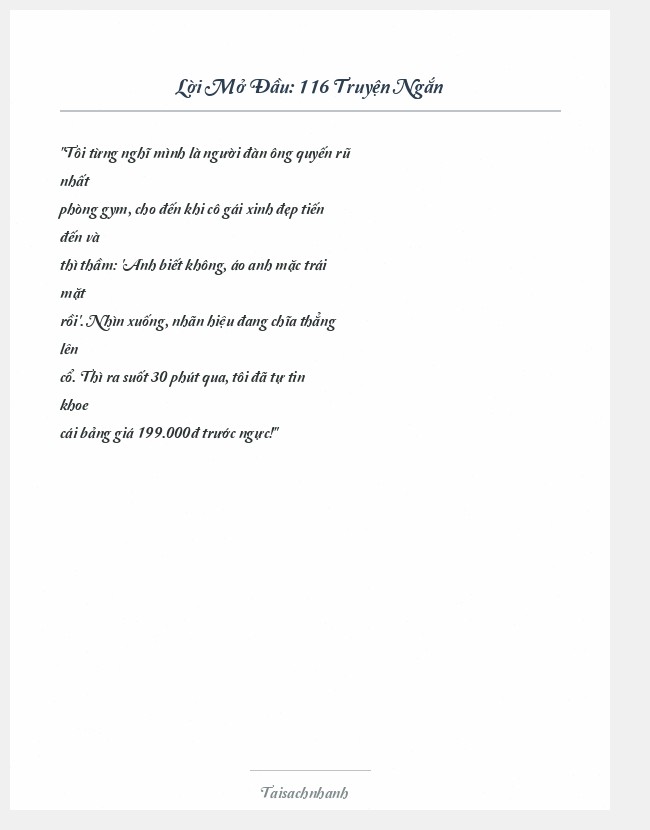 Lời Mở Đầu: 116 Truyện Ngắn

"Tôi từng nghĩ mình là người đàn ông quyến rũ nhất phòng gym, cho đến khi cô gái xinh đẹp tiến đến và thì thầm: 'Anh biết không, áo anh mặc trái mặt rồi'. Nhìn xuống, nhãn hiệu đang chĩa thẳng lên cổ. Thì ra suốt 30 phút qua, tôi đã tự tin khoe cái bảng giá 199.000đ trước ngực!"

Taisachnhanh